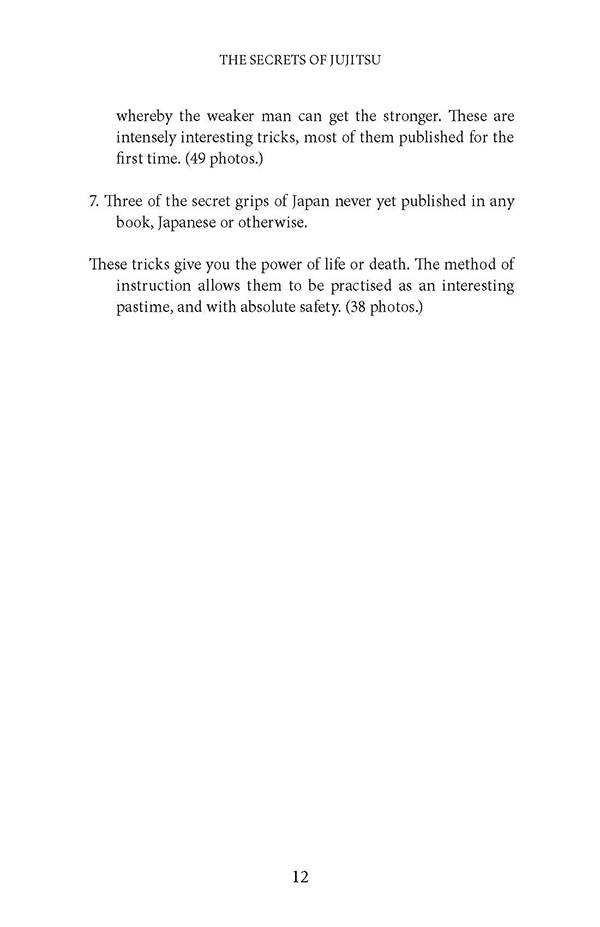 THE SECRETS OF JUJITSU

whereby the weaker man can get the stronger. These are intensely interesting tricks, most of them published for the first time. (49 photos.)

7. Three of the secret grips of Japan never yet published in any book, Japanese or otherwise.

These tricks give you the power of life or death. The method of instruction allows them to be practised as an interesting pastime, and with absolute safety. (38 photos.)

12